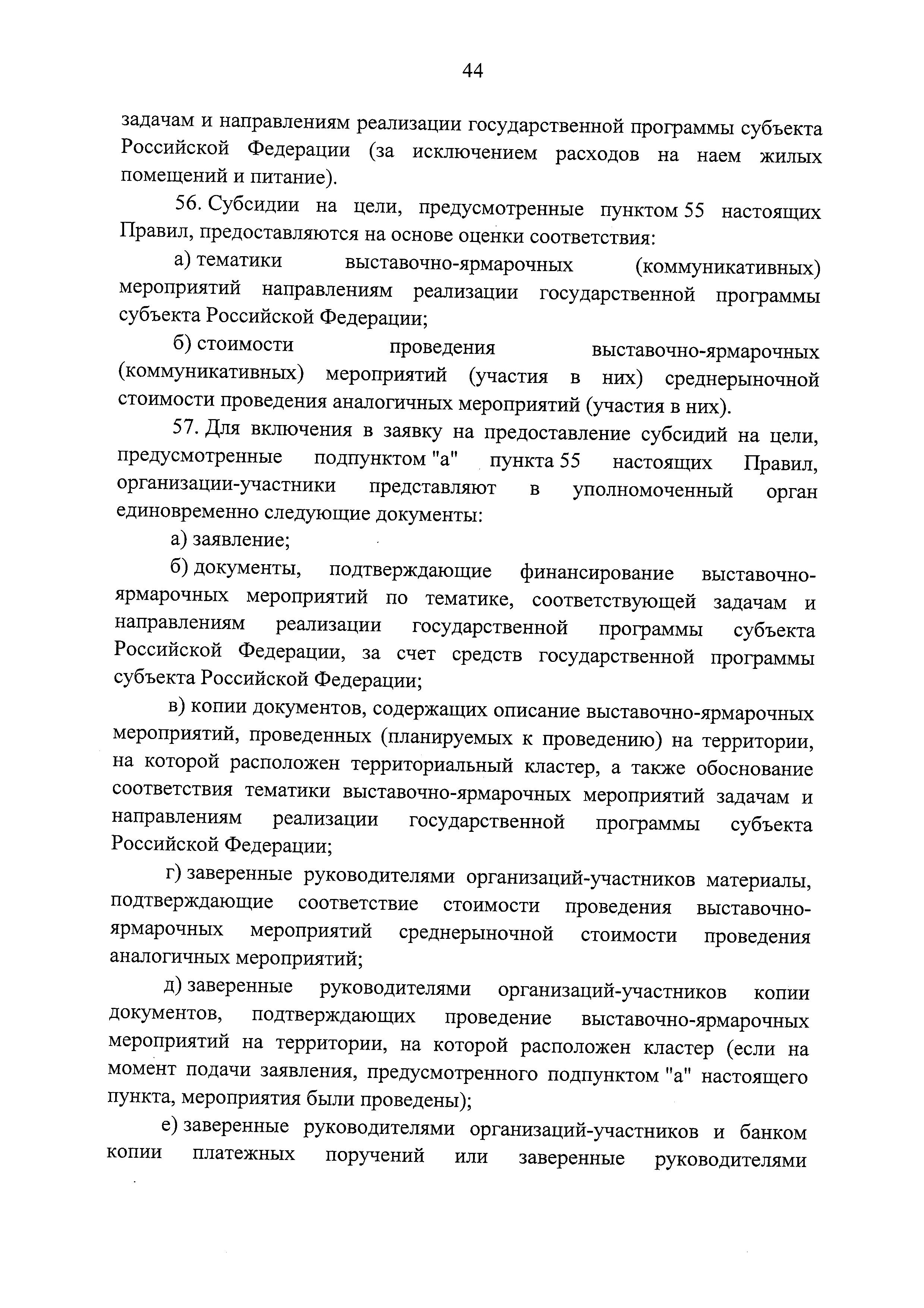 44

задачам и направлениям реализации государственной программы субъекта Российской Федерации (за исключением расходов на наем жилых помещений и питание).

56. Субсидии на цели, предусмотренные пунктом 55 настоящих Правил, предоставляются на основе оценки соответствия:

а) тематики выставочно-ярмарочных (коммуникативных) мероприятий направлениям реализации государственной программы субъекта Российской Федерации;

б) стоимости проведения выставочно-ярмарочных (коммуникативных) мероприятий (участия в них) среднерыночной стоимости проведения аналогичных мероприятий (участия в них).

57. Для включения в заявку на предоставление субсидий на цели, предусмотренные подпунктом "а" пункта 55 настоящих Правил, организации-участники представляют в уполномоченный орган единовременно следующие документы:

а) заявление;

б) документы, подтверждающие финансирование выставочно-ярмарочных мероприятий по тематике, соответствующей задачам и направлениям реализации государственной программы субъекта Российской Федерации, за счет средств государственной программы субъекта Российской Федерации;

в) копии документов, содержащих описание выставочно-ярмарочных мероприятий, проведенных (планируемых к проведению) на территории, на которой расположен территориальный кластер, а также обоснование соответствия тематики выставочно-ярмарочных мероприятий задачам и направлениям реализации государственной программы субъекта Российской Федерации;

г) заверенные руководителями организаций-участников материалы, подтверждающие соответствие стоимости проведения выставочно-ярмарочных мероприятий среднерыночной стоимости проведения аналогичных мероприятий;

д) заверенные руководителями организаций-участников копии документов, подтверждающих проведение выставочно-ярмарочных мероприятий на территории, на которой расположен кластер (если на момент подачи заявления, предусмотренного подпунктом "а" настоящего пункта, мероприятия были проведены);

е) заверенные руководителями организаций-участников и банком копии платежных поручений или заверенные руководителями